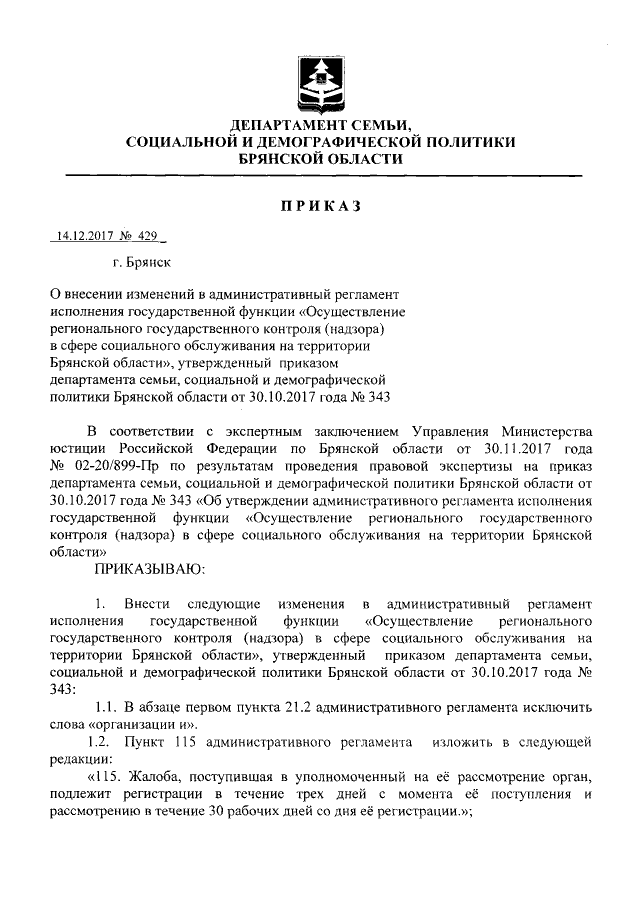 ДЕПАРТАМЕНТ СЕМЬИ,
СОЦИАЛЬНОЙ И ДЕМОГРАФИЧЕСКОЙ ПОЛИТИКИ
БРЯНСКОЙ ОБЛАСТИ

ПРИКАЗ

14.12.2017 № 429

г. Брянск

О внесении изменений в административный регламент исполнения государственной функции «Осуществление регионального государственного контроля (надзора) в сфере социального обслуживания на территории Брянской области», утвержденный приказом департамента семьи, социальной и демографической политики Брянской области от 30.10.2017 года № 343

В соответствии с экспертным заключением Управления Министерства юстиции Российской Федерации по Брянской области от 30.11.2017 года № 02-20/899-Пр по результатам проведения правовой экспертизы на приказ департамента семьи, социальной и демографической политики Брянской области от 30.10.2017 года № 343 «Об утверждении административного регламента исполнения государственной функции «Осуществление регионального государственного контроля (надзора) в сфере социального обслуживания на территории Брянской области»

ПРИКАЗЫВАЮ:

1. Внести следующие изменения в административный регламент исполнения государственной функции «Осуществление регионального государственного контроля (надзора) в сфере социального обслуживания на территории Брянской области», утвержденный приказом департамента семьи, социальной и демографической политики Брянской области от 30.10.2017 года № 343:

1.1. В абзаце первом пункта 21.2 административного регламента исключить слова «организации и».

1.2. Пункт 115 административного регламента изложить в следующей редакции:

«115. Жалоба, поступившая в уполномоченный на её рассмотрение орган, подлежит регистрации в течение трех дней с момента её поступления и рассмотрению в течение 30 рабочих дней со дня её регистрации.»;